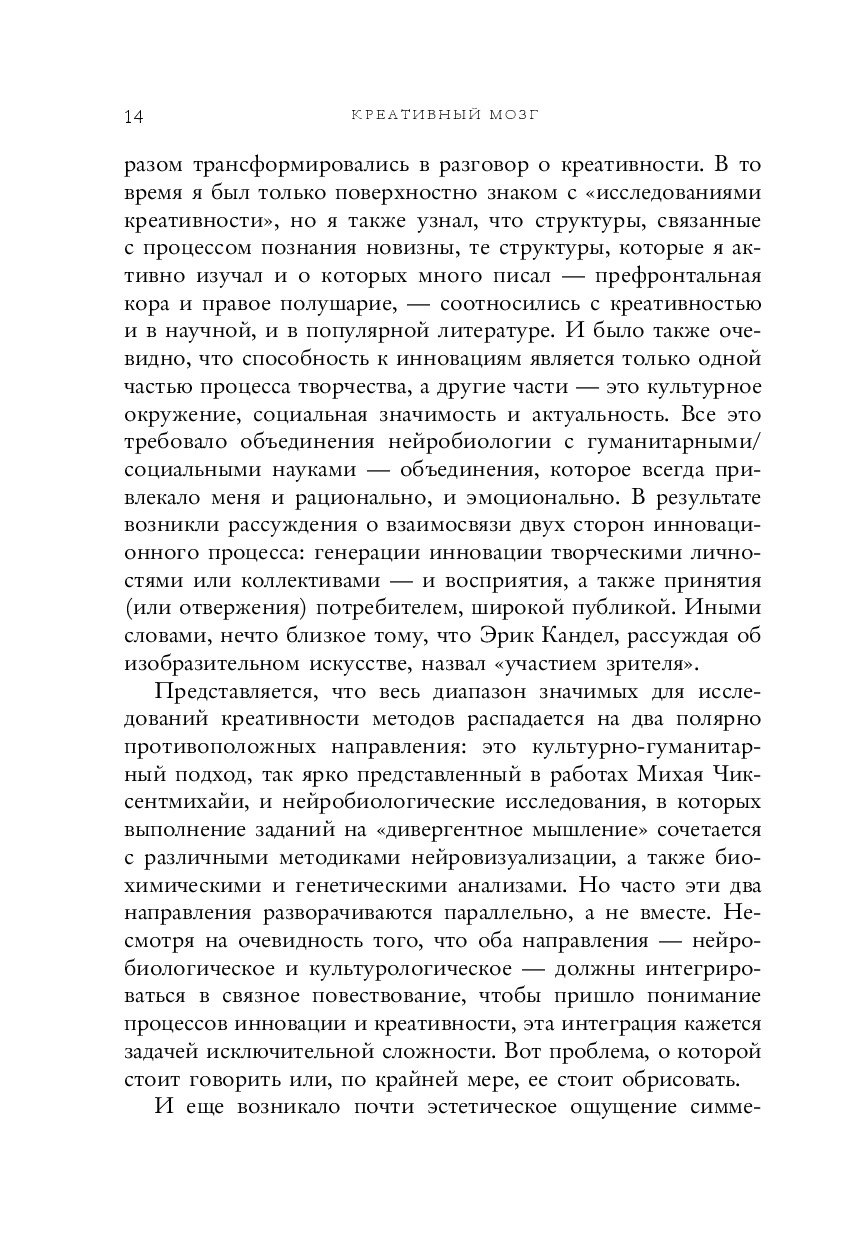 14 КРЕАТИВНЫЙ МОЗГ

разом трансформировались в разговор о креативности. В то время я был только поверхностно знаком с «исследованиями креативности», но я также узнал, что структуры, связанные с процессом познания новизны, те структуры, которые я активно изучал и о которых много писал — префронтальная кора и правое полушарие, — соотносились с креативностью и в научной, и в популярной литературе. И было также очевидно, что способность к инновациям является только одной частью процесса творчества, а другие части — это культурное окружение, социальная значимость и актуальность. Все это требовало объединения нейробиологии с гуманитарными/социальными науками — объединения, которое всегда привлекало меня и рационально, и эмоционально. В результате возникли рассуждения о взаимосвязи двух сторон инновационного процесса: генерации инновации творческими личностями или коллективами — и восприятия, а также принятия (или отвержения) потребителем, широкой публикой. Иными словами, нечто близкое тому, что Эрик Кандел, рассуждая об изобразительном искусстве, назвал «участием зрителя».

Представляется, что весь диапазон значимых для исследований креативности методов распадается на два полярно противоположных направления: это культурно-гуманитарный подход, так ярко представленный в работах Михая Чиксентмихайи, и нейробиологические исследования, в которых выполнение заданий на «дивергентное мышление» сочетается с различными методиками нейровизуализации, а также биохимическими и генетическими анализами. Но часто эти два направления разворачиваются параллельно, а не вместе. Несмотря на очевидность того, что оба направления — нейробиологическое и культурологическое — должны интегрироваться в связное повествование, чтобы пришло понимание процессов инновации и креативности, эта интеграция кажется задачей исключительной сложности. Вот проблема, о которой стоит говорить или, по крайней мере, ее стоит обрисовать.

И еще возникало почти эстетическое ощущение симме-